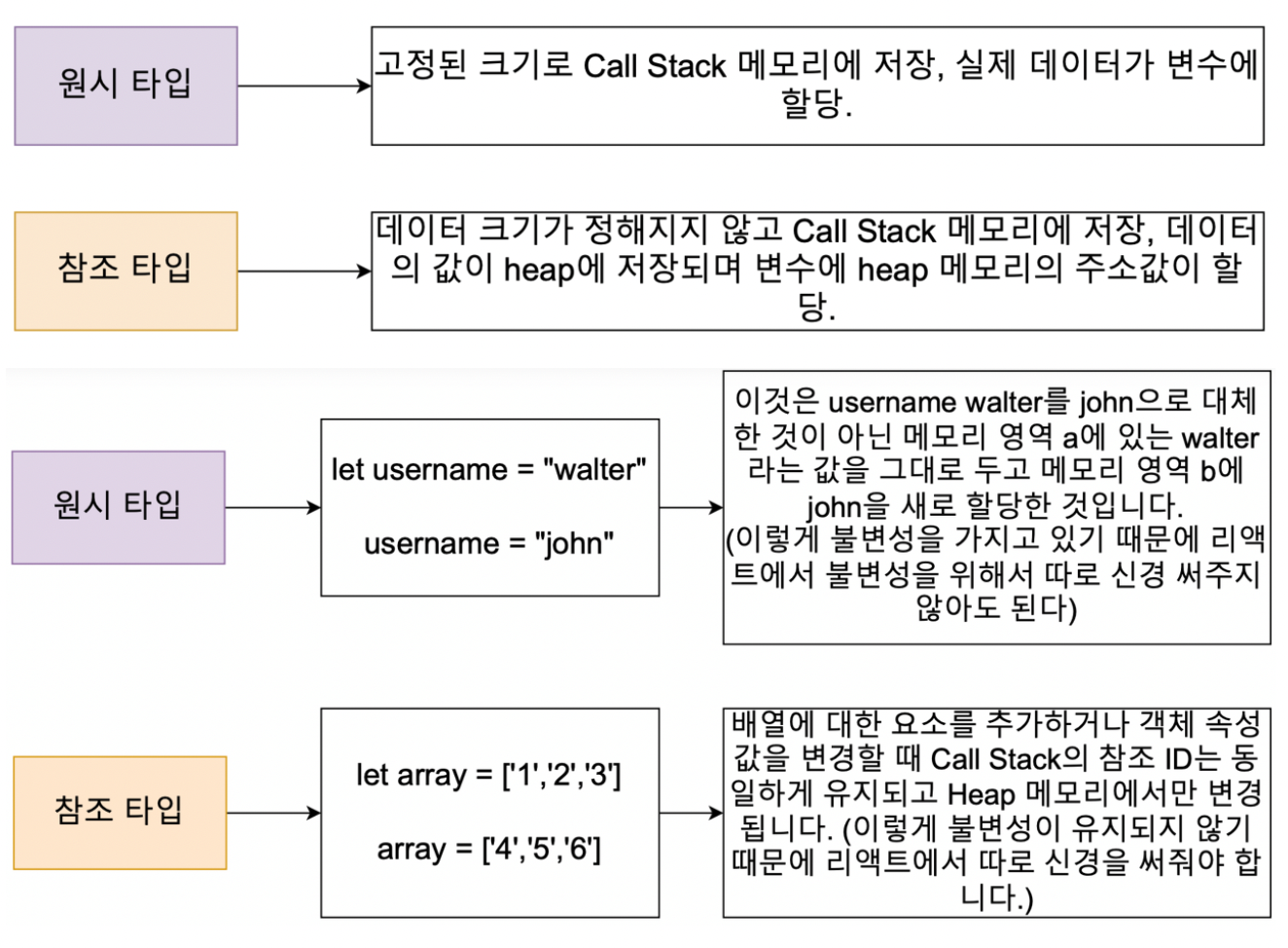 원시 타입

고정된 크기로 Call Stack 메모리에 저장, 실제 데이터가 변수에 할당.

참조 타입

데이터 크기가 정해지지 않고 Call Stack 메모리에 저장, 데이터의 값이 heap에 저장되며 변수에 heap 메모리의 주소값이 할당.

원시 타입

let username = "walter"

username = "john"

이것은 username walter를 john으로 대체한 것이 아닌 메모리 영역 a에 있는 walter라는 값을 그대로 두고 메모리 영역 b에 john을 새로 할당한 것입니다. (이렇게 불변성을 가지고 있기 때문에 리액트에서 불변성을 위해서 따로 신경 써주지 않아도 된다)

참조 타입

let array = ['1','2','3']

array = ['4','5','6']

배열에 대한 요소를 추가하거나 객체 속성 값을 변경할 때 Call Stack의 참조 ID는 동일하게 유지되고 Heap 메모리에서만 변경됩니다. (이렇게 불변성이 유지되지 않기 때문에 리액트에서 따로 신경을 써줘야 합니다.)